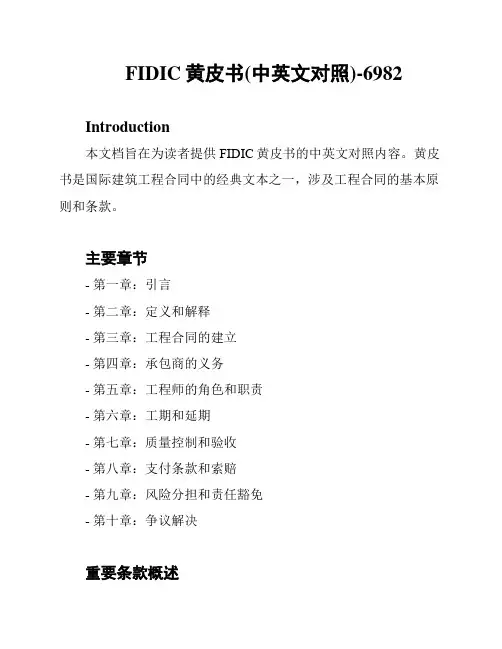 FIDIC 黄皮书(中英文对照)-6982

Introduction

本文档旨在为读者提供 FIDIC 黄皮书的中英文对照内容。黄皮书是国际建筑工程合同中的经典文本之一，涉及工程合同的基本原则和条款。

主要章节

- 第一章：引言
- 第二章：定义和解释
- 第三章：工程合同的建立
- 第四章：承包商的义务
- 第五章：工程师的角色和职责
- 第六章：工期和延期
- 第七章：质量控制和验收
- 第八章：支付条款和索赔
- 第九章：风险分担和责任豁免
- 第十章：争议解决

重要条款概述